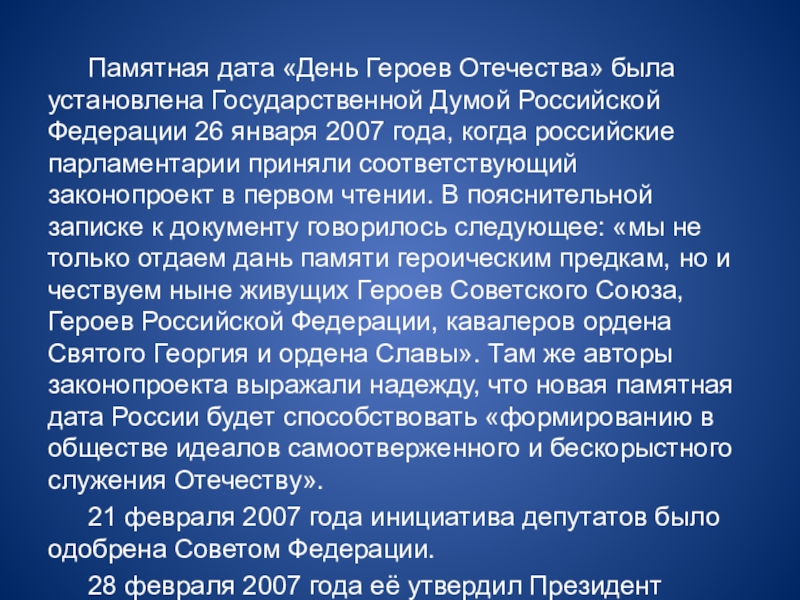 Памятная дата «День Героев Отечества» была установлена Государственной Думой Российской Федерации 26 января 2007 года, когда российские парламентарии приняли соответствующий законопроект в первом чтении. В пояснительной записке к документу говорилось следующее: «мы не только отдаем дань памяти героическим предкам, но и чествуем ныне живущих Героев Советского Союза, Героев Российской Федерации, кавалеров ордена Святого Георгия и ордена Славы». Там же авторы законопроекта выражали надежду, что новая памятная дата России будет способствовать «формированию в обществе идеалов самоотверженного и бескорыстного служения Отечеству».

21 февраля 2007 года инициатива депутатов было одобрена Советом Федерации.

28 февраля 2007 года её утвердил Президент